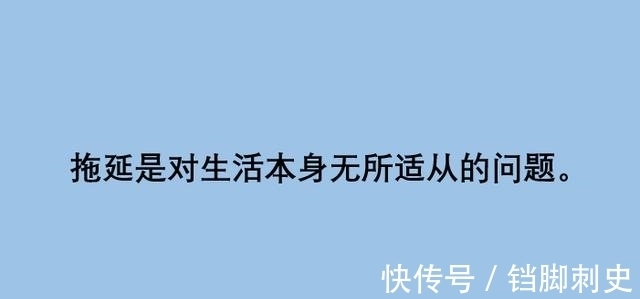 拖延是对生活本身无所适从的问题。

快传号 / 铛脚刺史